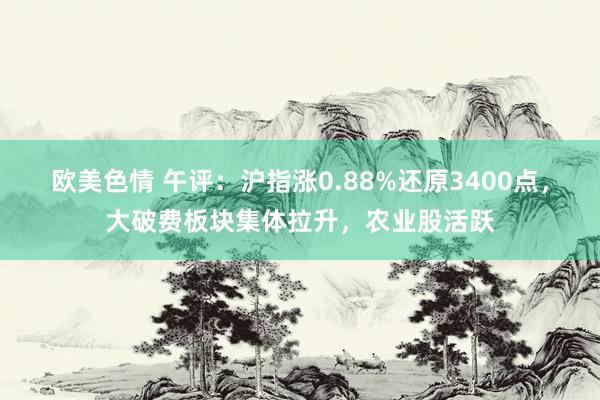 欧美色情 午评：沪指涨0.88%还原3400点，大破费板块集体拉升，农业股活跃